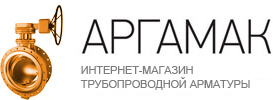 АРГАМАК
ИНТЕРНЕТ-МАГАЗИН
ТРУБОПРОВОДНОЙ АРМАТУРЫ